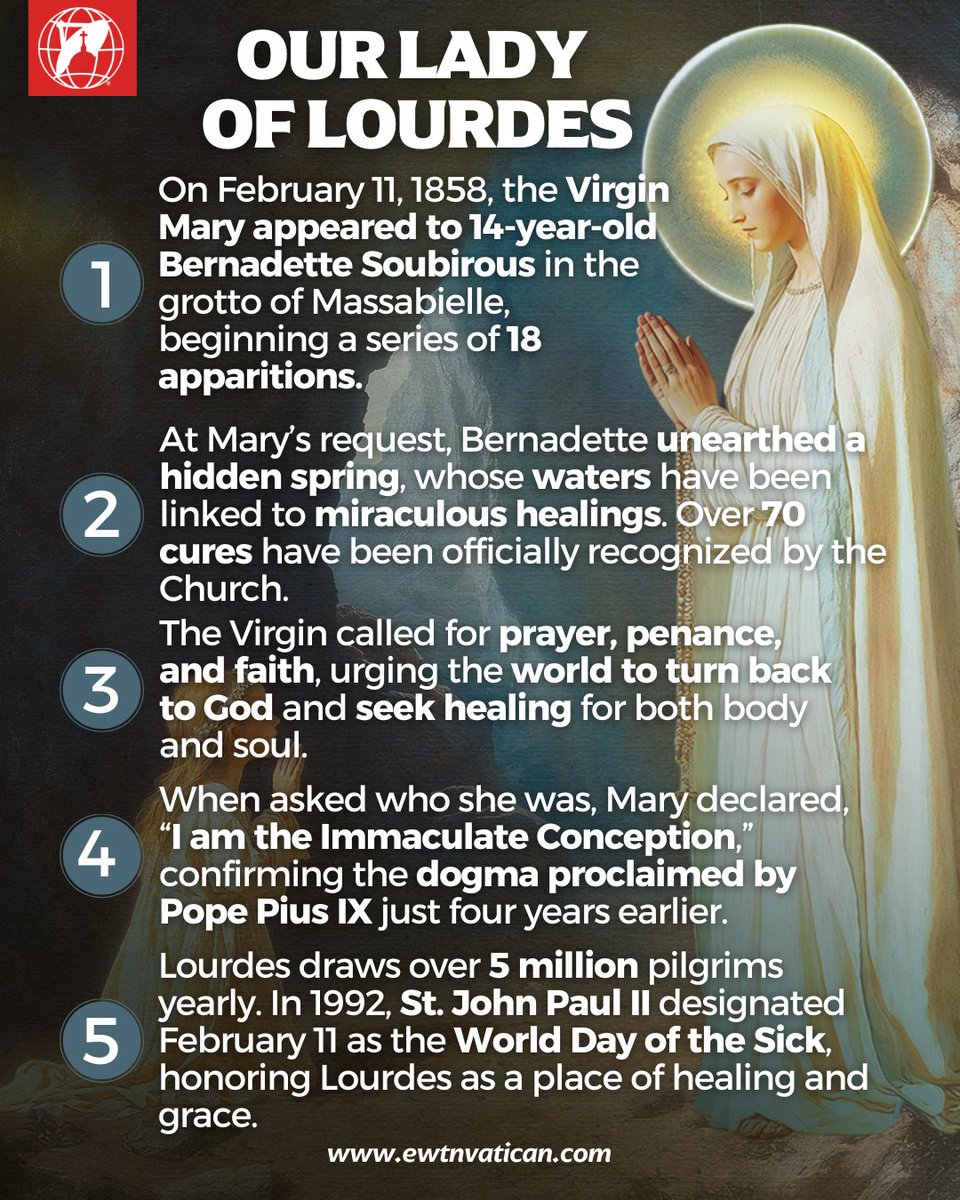 OUR LADY OF LOURDES

1 On February 11, 1858, the Virgin Mary appeared to 14-year-old Bernadette Soubirous in the grotto of Massabielle, beginning a series of 18 apparitions.

2 At Mary's request, Bernadette unearthed a hidden spring, whose waters have been linked to miraculous healings. Over 70 cures have been officially recognized by the Church.

3 The Virgin called for prayer, penance, and faith, urging the world to turn back to God and seek healing for both body and soul.

4 When asked who she was, Mary declared, "I am the Immaculate Conception," confirming the dogma proclaimed by Pope Pius IX just four years earlier.

5 Lourdes draws over 5 million pilgrims yearly. In 1992, St. John Paul II designated February 11 as the World Day of the Sick, honoring Lourdes as a place of healing and grace.

www.ewtnvatican.com